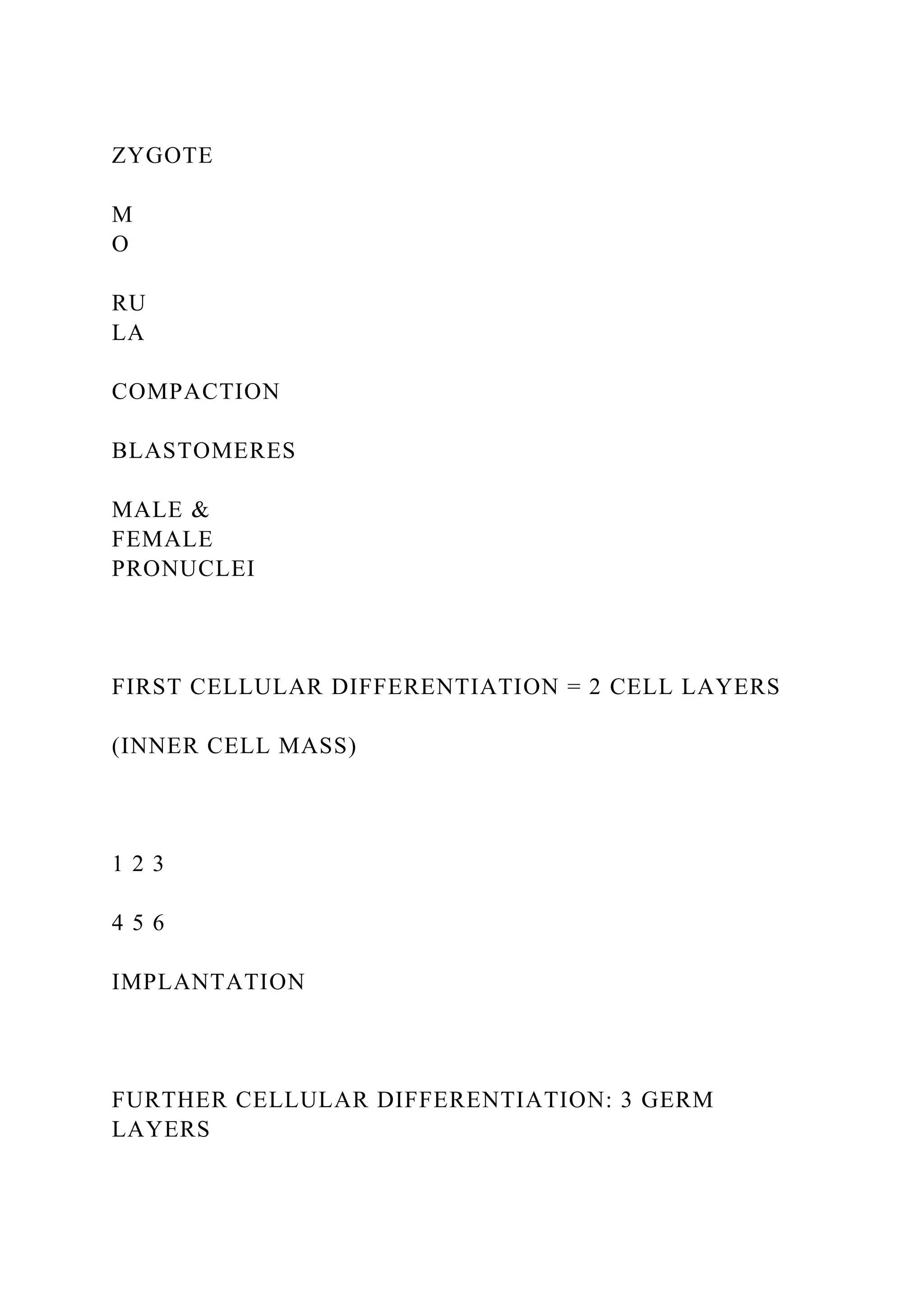 ZYGOTE

M
O

RU
LA

COMPACTION

BLASTOMERES

MALE &
FEMALE
PRONUCLEI

FIRST CELLULAR DIFFERENTIATION = 2 CELL LAYERS

(INNER CELL MASS)

1 2 3

4 5 6

IMPLANTATION

FURTHER CELLULAR DIFFERENTIATION: 3 GERM LAYERS